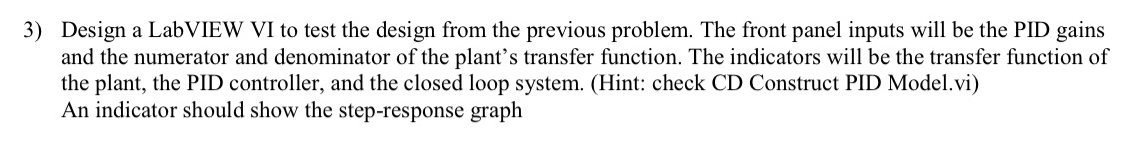 3) Design a LabVIEW VI to test the design from the previous problem. The front panel inputs will be the PID gains and the numerator and denominator of the plant's transfer function. The indicators will be the transfer function of the plant, the PID controller, and the closed loop system. (Hint: check CD Construct PID Model.vi)
An indicator should show the step-response graph